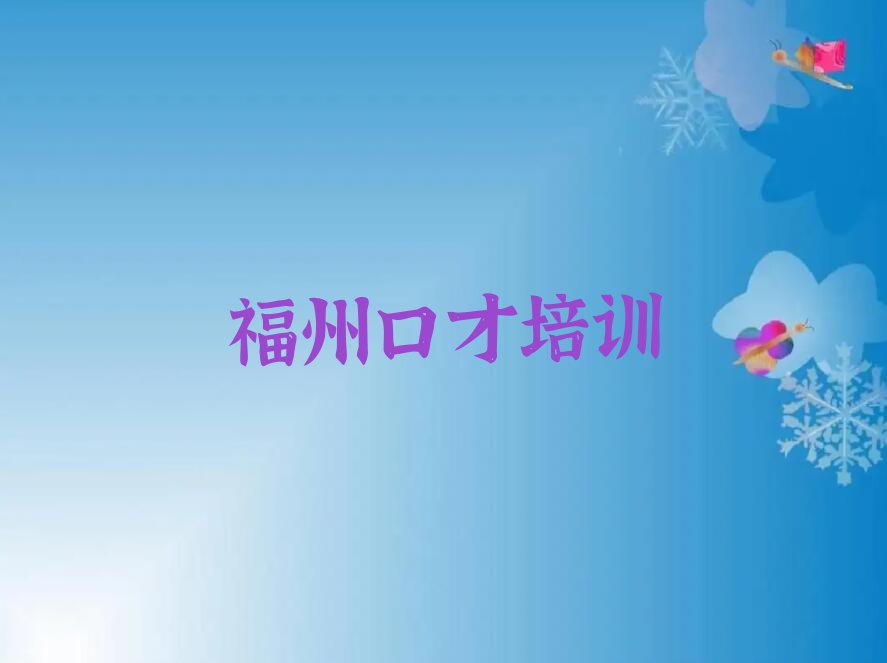 福州口才培训